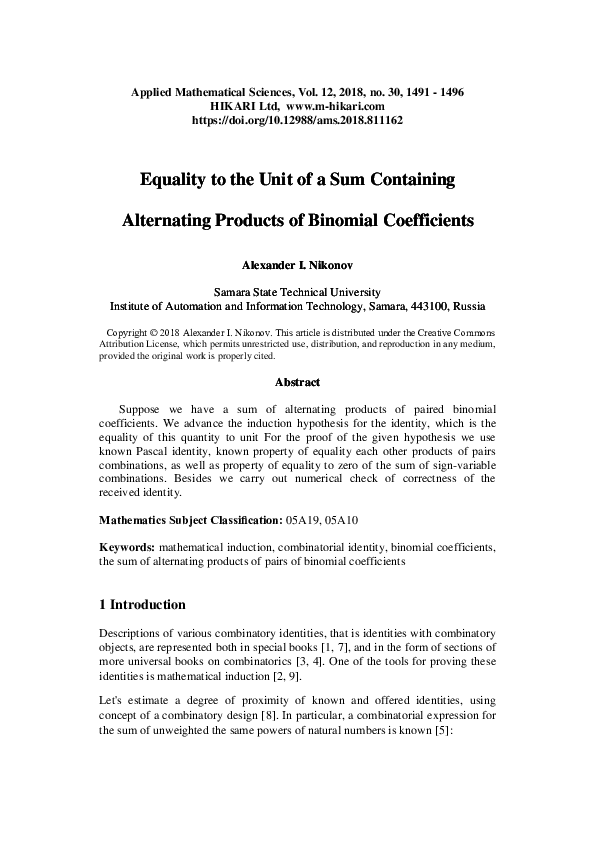 Applied Mathematical Sciences, Vol. 12, 2018, no. 30, 1491 - 1496
HIKARI Ltd, www.m-hikari.com
https://doi.org/10.12988/ams.2018.811162

Equality to the Unit of a Sum Containing

Alternating Products of Binomial Coefficients

Alexander I. Nikonov

Samara State Technical University
Institute of Automation and Information Technology, Samara, 443100, Russia

Copyright © 2018 Alexander I. Nikonov. This article is distributed under the Creative Commons Attribution License, which permits unrestricted use, distribution, and reproduction in any medium, provided the original work is properly cited.

Abstract

Suppose we have a sum of alternating products of paired binomial coefficients. We advance the induction hypothesis for the identity, which is the equality of this quantity to unit For the proof of the given hypothesis we use known Pascal identity, known property of equality each other products of pairs combinations, as well as property of equality to zero of the sum of sign-variable combinations. Besides we carry out numerical check of correctness of the received identity.

Mathematics Subject Classification: 05A19, 05A10

Keywords: mathematical induction, combinatorial identity, binomial coefficients, the sum of alternating products of pairs of binomial coefficients

1 Introduction

Descriptions of various combinatory identities, that is identities with combinatory objects, are represented both in special books [1, 7], and in the form of sections of more universal books on combinatorics [3, 4]. One of the tools for proving these identities is mathematical induction [2, 9].

Let's estimate a degree of proximity of known and offered identities, using concept of a combinatory design [8]. In particular, a combinatorial expression for the sum of unweighted the same powers of natural numbers is known [5]: